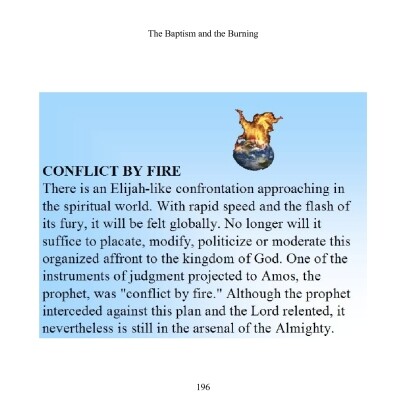 The Baptism and the Burning

CONFLICT BY FIRE
There is an Elijah-like confrontation approaching in the spiritual world. With rapid speed and the flash of its fury, it will be felt globally. No longer will it suffice to placate, modify, politicize or moderate this organized affront to the kingdom of God. One of the instruments of judgment projected to Amos, the prophet, was "conflict by fire." Although the prophet interceded against this plan and the Lord relented, it nevertheless is still in the arsenal of the Almighty.

196